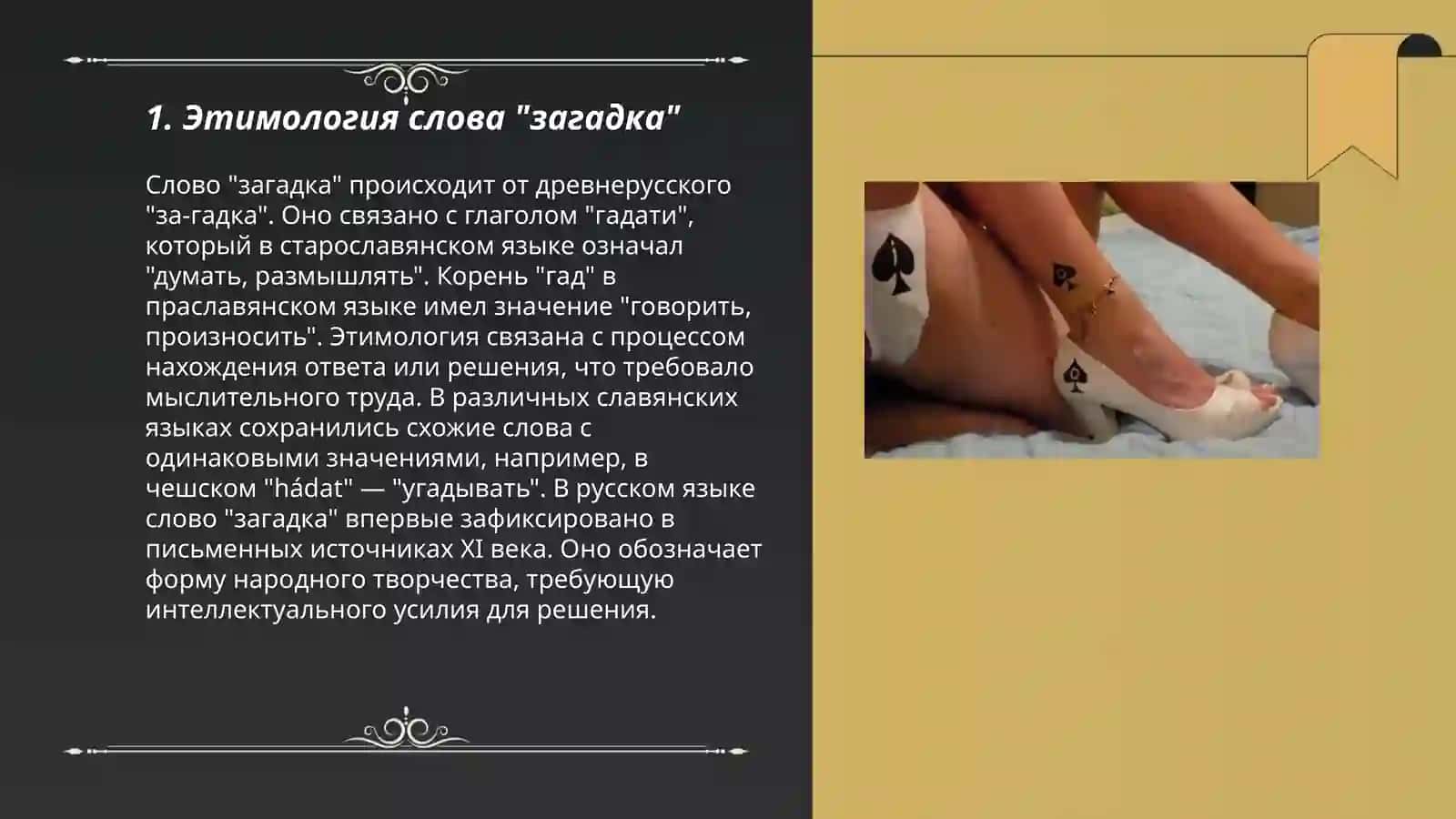 1. Этимология слова "загадка"

Слово "загадка" происходит от древнерусского "за-гадка". Оно связано с глаголом "гадати", который в старославянском языке означал "думать, размышлять". Корень "гад" в праславянском языке имел значение "говорить, произносить". Этимология связана с процессом нахождения ответа или решения, что требовало мыслительного труда. В различных славянских языках сохранились схожие слова с одинаковыми значениями, например, в чешском "hádat" — "угадывать". В русском языке слово "загадка" впервые зафиксировано в письменных источниках XI века. Оно обозначает форму народного творчества, требующую интеллектуального усилия для решения.